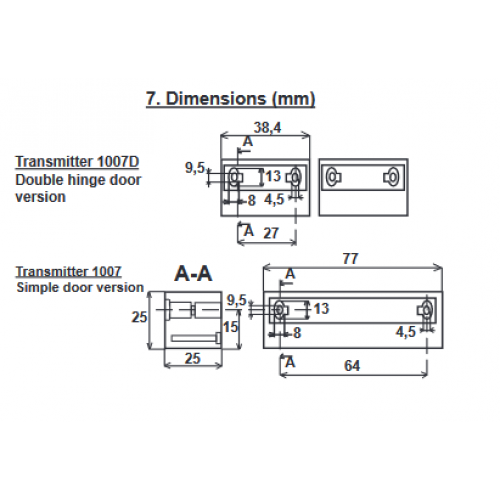 7. Dimensions (mm)

Transmitter 1007D
Double hinge door version

38,4
A
9,5
13
8
4,5
A
27

Transmitter 1007
Simple door version

A-A
25
15
25

77
A
9,5
13
8
4,5
A
64